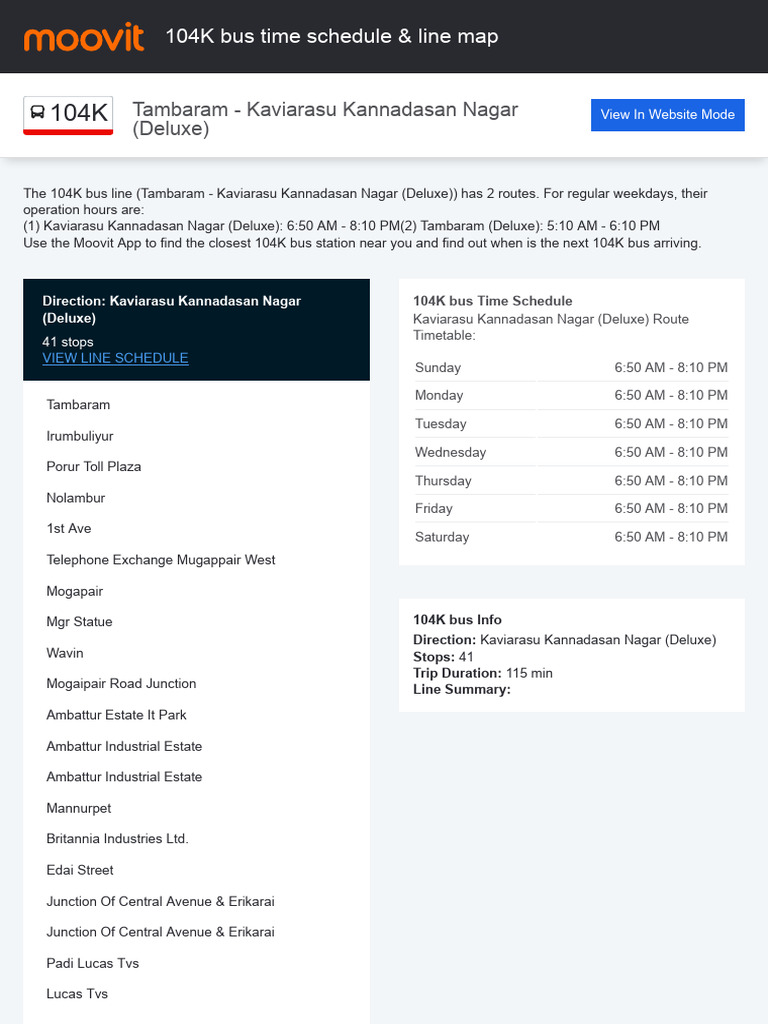 moovit 104K bus time schedule & line map

104K Tambaram - Kaviarasu Kannadasan Nagar (Deluxe)

View In Website Mode

The 104K bus line (Tambaram - Kaviarasu Kannadasan Nagar (Deluxe)) has 2 routes. For regular weekdays, their operation hours are:
(1) Kaviarasu Kannadasan Nagar (Deluxe): 6:50 AM - 8:10 PM(2) Tambaram (Deluxe): 5:10 AM - 6:10 PM
Use the Moovit App to find the closest 104K bus station near you and find out when is the next 104K bus arriving.

Direction: Kaviarasu Kannadasan Nagar (Deluxe)
41 stops
VIEW LINE SCHEDULE

Tambaram
Irumbuliyur
Porur Toll Plaza
Nolambur
1st Ave
Telephone Exchange Mugappair West
Mogapair
Mgr Statue
Wavin
Mogaipair Road Junction
Ambattur Estate It Park
Ambattur Industrial Estate
Ambattur Industrial Estate
Mannurpet
Britannia Industries Ltd.
Edai Street
Junction Of Central Avenue & Erikarai
Junction Of Central Avenue & Erikarai
Padi Lucas Tvs
Lucas Tvs

104K bus Time Schedule
Kaviarasu Kannadasan Nagar (Deluxe) Route Timetable:

| Sunday | 6:50 AM - 8:10 PM |
|---|---|
| Monday | 6:50 AM - 8:10 PM |
| Tuesday | 6:50 AM - 8:10 PM |
| Wednesday | 6:50 AM - 8:10 PM |
| Thursday | 6:50 AM - 8:10 PM |
| Friday | 6:50 AM - 8:10 PM |
| Saturday | 6:50 AM - 8:10 PM |

104K bus Info
Direction: Kaviarasu Kannadasan Nagar (Deluxe)
Stops: 41
Trip Duration: 115 min
Line Summary: